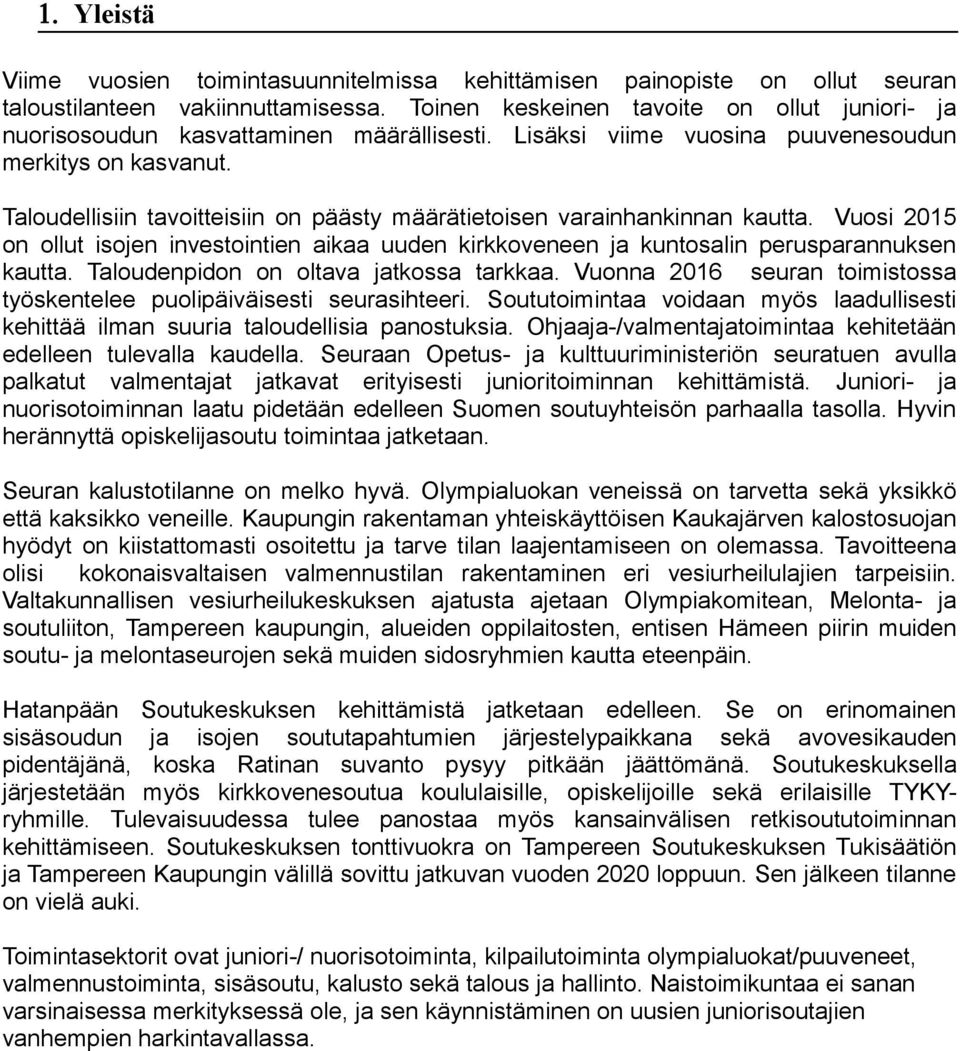 1. Yleistä

Viime vuosien toimintasuunnitelmissa kehittämisen painopiste on ollut seuran taloustilanteen vakiinnuttamisessa. Toinen keskeinen tavoite on ollut juniori- ja nuorisosoudun kasvattaminen määrällisesti. Lisäksi viime vuosina puuvenesoudun merkitys on kasvanut.

Taloudellisiin tavoitteisiin on päästy määrätietoisen varainhankinnan kautta. Vuosi 2015 on ollut isojen investointien aikaa uuden kirkkoveneen ja kuntosalin perusparannuksen kautta. Taloudenpidon on oltava jatkossa tarkkaa. Vuonna 2016 seuran toimistossa työskentelee puolipäiväisesti seurasihteeri. Soututoimintaa voidaan myös laadullisesti kehittää ilman suuria taloudellisia panostuksia. Ohjaaja-/valmentajatoimintaa kehitetään edelleen tulevalla kaudella. Seuraan Opetus- ja kulttuuriministeriön seuratuen avulla palkatut valmentajat jatkavat erityisesti junioritoiminnan kehittämistä. Juniori- ja nuorisotoiminnan laatu pidetään edelleen Suomen soutuyhteisön parhaalla tasolla. Hyvin herännyttä opiskelijasoutu toimintaa jatketaan.

Seuran kalustotilanne on melko hyvä. Olympialuokan veneissä on tarvetta sekä yksikkö että kaksikko veneille. Kaupungin rakentaman yhteiskäyttöisen Kaukajärven kalostosuojan hyödyt on kiistattomasti osoitettu ja tarve tilan laajentamiseen on olemassa. Tavoitteena olisi kokonaisvaltaisen valmennustilan rakentaminen eri vesiurheilulajien tarpeisiin. Valtakunnallisen vesiurheilukeskuksen ajatusta ajetaan Olympiakomitean, Melonta- ja soutuliiton, Tampereen kaupungin, alueiden oppilaitosten, entisen Hämeen piirin muiden soutu- ja melontaseurojen sekä muiden sidosryhmien kautta eteenpäin.

Hatanpään Soutukeskuksen kehittämistä jatketaan edelleen. Se on erinomainen sisäsoudun ja isojen soututapahtumien järjestelypaikkana sekä avovesikauden pidentäjänä, koska Ratinan suvanto pysyy pitkään jäättömänä. Soutukeskuksella järjestetään myös kirkkovenesoutua koululaisille, opiskelijoille sekä erilaisille TYKY-ryhmille. Tulevaisuudessa tulee panostaa myös kansainvälisen retkisoututoiminnan kehittämiseen. Soutukeskuksen tonttivuokra on Tampereen Soutukeskuksen Tukisäätiön ja Tampereen Kaupungin välillä sovittu jatkuvan vuoden 2020 loppuun. Sen jälkeen tilanne on vielä auki.

Toimintasektorit ovat juniori-/ nuorisotoiminta, kilpailutoiminta olympialuokat/puuveneet, valmennustoiminta, sisäsoutu, kalusto sekä talous ja hallinto. Naistoimikuntaa ei sanan varsinaisessa merkityksessä ole, ja sen käynnistäminen on uusien juniorisoutajien vanhempien harkintavallassa.